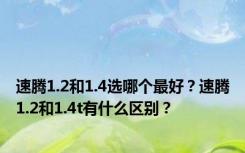 速腾1.2和1.4选哪个最好？速腾1.2和1.4t有什么区别？